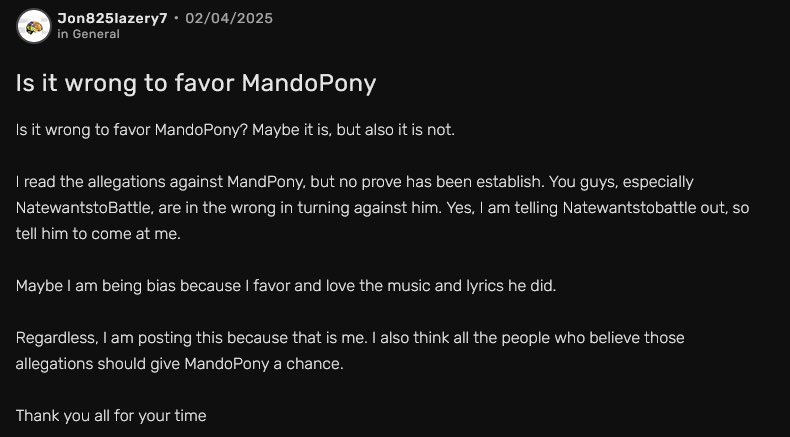 Jon825lazery7 · 02/04/2025
in General

Is it wrong to favor MandoPony

Is it wrong to favor MandoPony? Maybe it is, but also it is not.

I read the allegations against MandPony, but no prove has been establish. You guys, especially NatewantstoBattle, are in the wrong in turning against him. Yes, I am telling Natewantstobattle out, so tell him to come at me.

Maybe I am being bias because I favor and love the music and lyrics he did.

Regardless, I am posting this because that is me. I also think all the people who believe those allegations should give MandoPony a chance.

Thank you all for your time